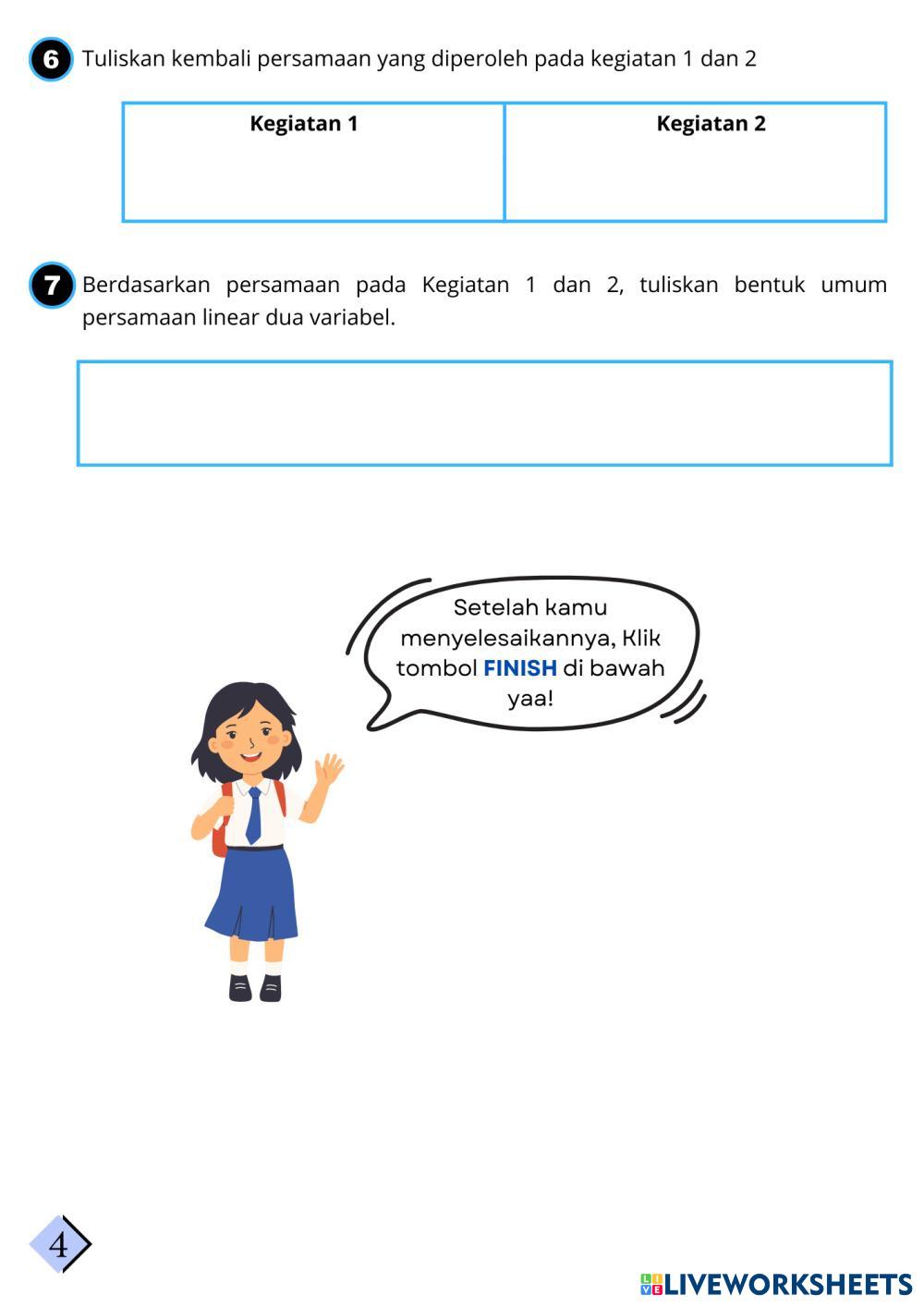 6 Tuliskan kembali persamaan yang diperoleh pada kegiatan 1 dan 2

| Kegiatan 1 | Kegiatan 2 |
|---|---|
| | |

7 Berdasarkan persamaan pada Kegiatan 1 dan 2, tuliskan bentuk umum persamaan linear dua variabel.

Setelah kamu menyelesaikannya, Klik tombol FINISH di bawah yaa!

4

LIVEWORKSHEETS